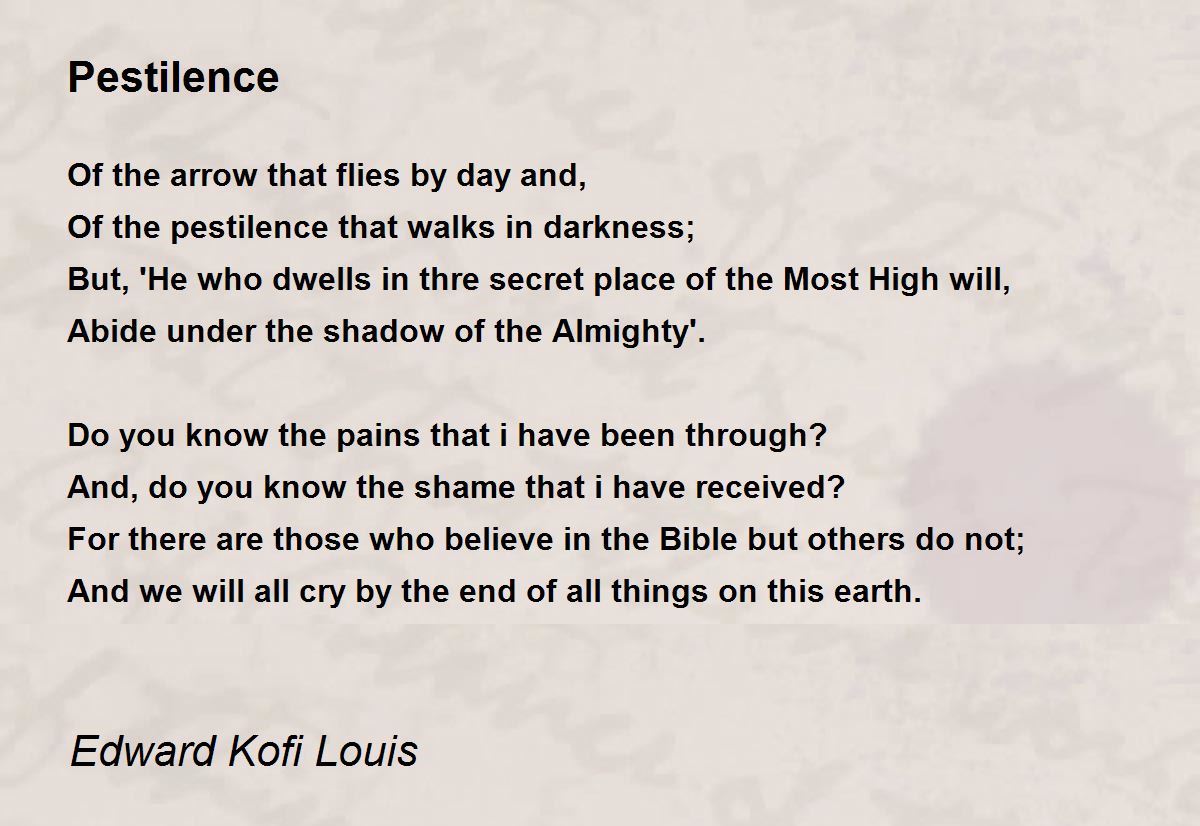 Pestilence

Of the arrow that flies by day and,
Of the pestilence that walks in darkness;
But, 'He who dwells in thre secret place of the Most High will,
Abide under the shadow of the Almighty'.

Do you know the pains that i have been through?
And, do you know the shame that i have received?
For there are those who believe in the Bible but others do not;
And we will all cry by the end of all things on this earth.

Edward Kofi Louis